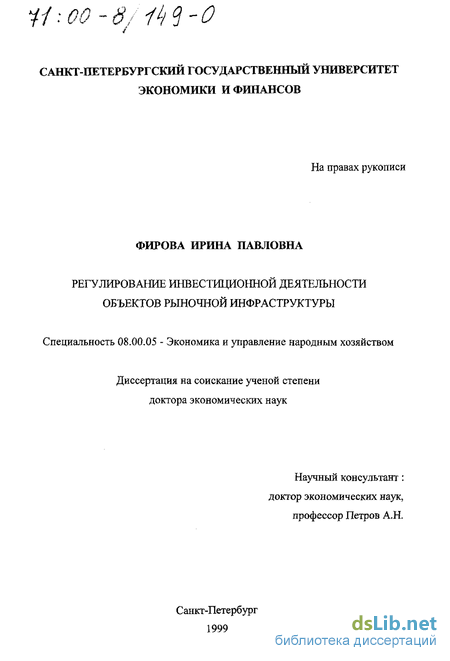 71:00-8/149-0

САНКТ-ПЕТЕРБУРГСКИЙ ГОСУДАРСТВЕННЫЙ УНИВЕРСИТЕТ ЭКОНОМИКИ И ФИНАНСОВ

На правах рукописи

ФИРОВА ИРИНА ПАВЛОВНА

РЕГУЛИРОВАНИЕ ИНВЕСТИЦИОННОЙ ДЕЯТЕЛЬНОСТИ ОБЪЕКТОВ РЫНОЧНОЙ ИНФРАСТРУКТУРЫ

Специальность 08.00.05 - Экономика и управление народным хозяйством

Диссертация на соискание ученой степени доктора экономических наук

Научный консультант : доктор экономических наук, профессор Петров А.Н.

Санкт-Петербург
1999

dsLib.net
библиотека диссертаций